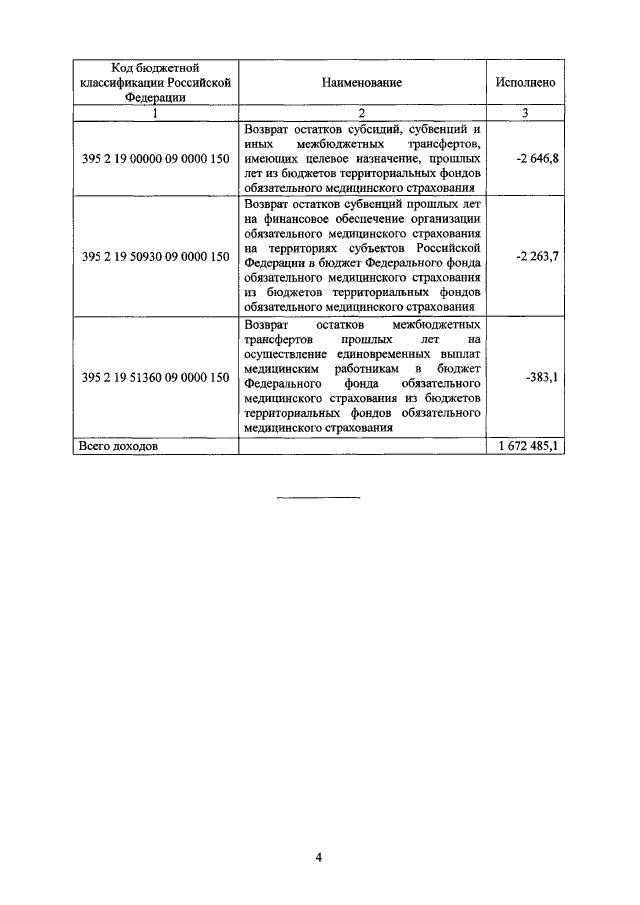 | Код бюджетной классификации Российской Федерации | Наименование | Исполнено |
|---|---|---|
| 1 | 2 | 3 |
| 395 2 19 00000 09 0000 150 | Возврат остатков субсидий, субвенций и иных межбюджетных трансфертов, имеющих целевое назначение, прошлых лет из бюджетов территориальных фондов обязательного медицинского страхования | -2 646,8 |
| 395 2 19 50930 09 0000 150 | Возврат остатков субвенций прошлых лет на финансовое обеспечение организации обязательного медицинского страхования на территориях субъектов Российской Федерации в бюджет Федерального фонда обязательного медицинского страхования из бюджетов территориальных фондов обязательного медицинского страхования | -2 263,7 |
| 395 2 19 51360 09 0000 150 | Возврат остатков межбюджетных трансфертов прошлых лет на осуществление единовременных выплат медицинским работникам в бюджет Федерального фонда обязательного медицинского страхования из бюджетов территориальных фондов обязательного медицинского страхования | -383,1 |
| Всего доходов | | 1 672 485,1 |

4